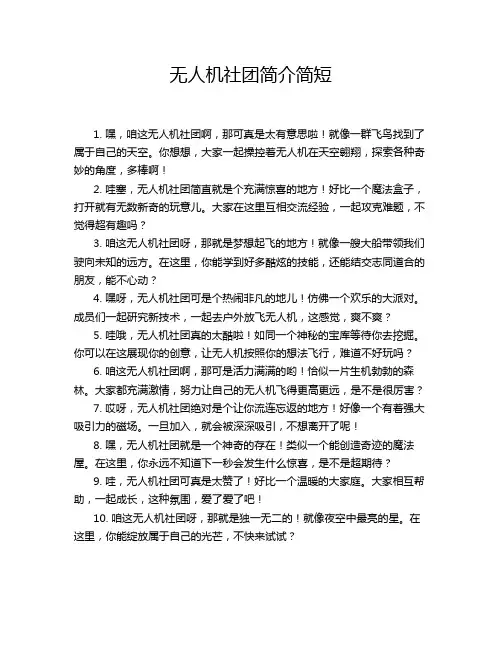 无人机社团简介简短

1. 嘿，咱这无人机社团啊，那可真是太有意思啦！就像一群飞鸟找到了属于自己的天空。你想想，大家一起操控着无人机在天空翱翔，探索各种奇妙的角度，多棒啊！

2. 哇塞，无人机社团简直就是个充满惊喜的地方！好比一个魔法盒子，打开就有无数新奇的玩意儿。大家在这里互相交流经验，一起攻克难题，不觉得超有趣吗？

3. 咱这无人机社团呀，那就是梦想起飞的地方！就像一艘大船带领我们驶向未知的远方。在这里，你能学到好多酷炫的技能，还能结交志同道合的朋友，能不心动？

4. 嘿呀，无人机社团可是个热闹非凡的地儿！仿佛一个欢乐的大派对。成员们一起研究新技术，一起去户外放飞无人机，这感觉，爽不爽？

5. 哇哦，无人机社团真的太酷啦！如同一个神秘的宝库等待你去挖掘。你可以在这展现你的创意，让无人机按照你的想法飞行，难道不好玩吗？

6. 咱这无人机社团啊，那可是活力满满的哟！恰似一片生机勃勃的森林。大家都充满激情，努力让自己的无人机飞得更高更远，是不是很厉害？

7. 哎呀，无人机社团绝对是个让你流连忘返的地方！好像一个有着强大吸引力的磁场。一旦加入，就会被深深吸引，不想离开了呢！

8. 嘿，无人机社团就是一个神奇的存在！类似一个能创造奇迹的魔法屋。在这里，你永远不知道下一秒会发生什么惊喜，是不是超期待？

9. 哇，无人机社团可真是太赞了！好比一个温暖的大家庭。大家相互帮助，一起成长，这种氛围，爱了爱了吧！

10. 咱这无人机社团呀，那就是独一无二的！就像夜空中最亮的星。在这里，你能绽放属于自己的光芒，不快来试试？